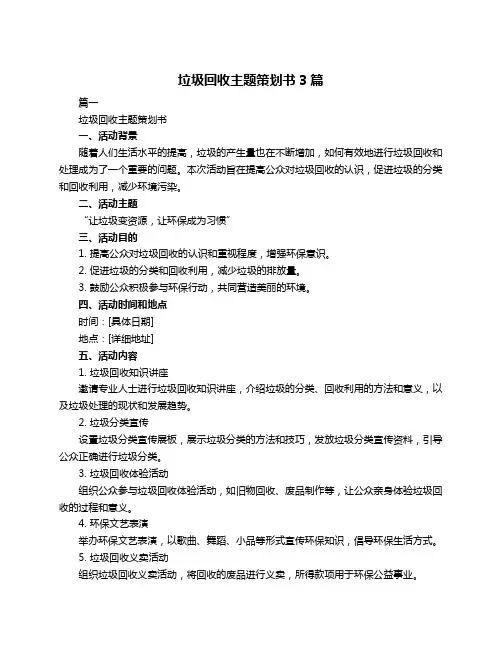 垃圾回收主题策划书 3 篇

篇一

垃圾回收主题策划书

一、活动背景

随着人们生活水平的提高，垃圾的产生量也在不断增加，如何有效地进行垃圾回收和处理成为了一个重要的问题。本次活动旨在提高公众对垃圾回收的认识，促进垃圾的分类和回收利用，减少环境污染。

二、活动主题

“让垃圾变资源，让环保成为习惯”

三、活动目的

1. 提高公众对垃圾回收的认识和重视程度，增强环保意识。

2. 促进垃圾的分类和回收利用，减少垃圾的排放量。

3. 鼓励公众积极参与环保行动，共同营造美丽的环境。

四、活动时间和地点

时间：[具体日期]

地点：[详细地址]

五、活动内容

1. 垃圾回收知识讲座

邀请专业人士进行垃圾回收知识讲座，介绍垃圾的分类、回收利用的方法和意义，以及垃圾处理的现状和发展趋势。

2. 垃圾分类宣传

设置垃圾分类宣传展板，展示垃圾分类的方法和技巧，发放垃圾分类宣传资料，引导公众正确进行垃圾分类。

3. 垃圾回收体验活动

组织公众参与垃圾回收体验活动，如旧物回收、废品制作等，让公众亲身体验垃圾回收的过程和意义。

4. 环保文艺表演

举办环保文艺表演，以歌曲、舞蹈、小品等形式宣传环保知识，倡导环保生活方式。

5. 垃圾回收义卖活动

组织垃圾回收义卖活动，将回收的废品进行义卖，所得款项用于环保公益事业。